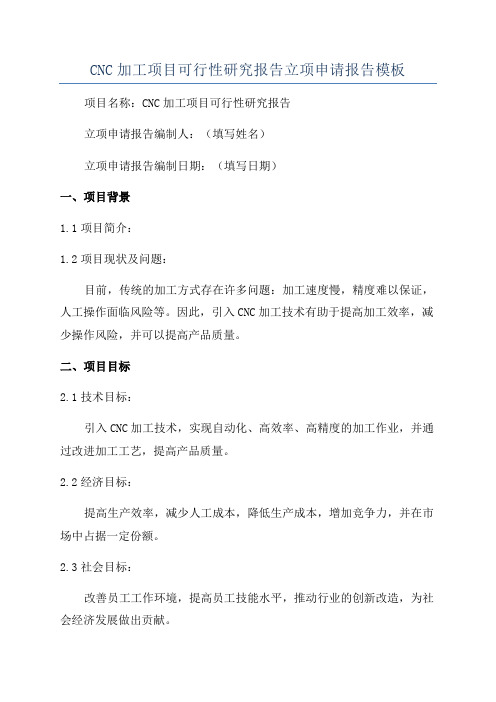 CNC 加工项目可行性研究报告立项申请报告模板

项目名称：CNC 加工项目可行性研究报告

立项申请报告编制人：（填写姓名）

立项申请报告编制日期：（填写日期）

一、项目背景

1.1 项目简介：

1.2 项目现状及问题：

目前，传统的加工方式存在许多问题：加工速度慢，精度难以保证，人工操作面临风险等。因此，引入 CNC 加工技术有助于提高加工效率，减少操作风险，并可以提高产品质量。

二、项目目标

2.1 技术目标：

引入 CNC 加工技术，实现自动化、高效率、高精度的加工作业，并通过改进加工工艺，提高产品质量。

2.2 经济目标：

提高生产效率，减少人工成本，降低生产成本，增加竞争力，并在市场中占据一定份额。

2.3 社会目标：

改善员工工作环境，提高员工技能水平，推动行业的创新改造，为社会经济发展做出贡献。